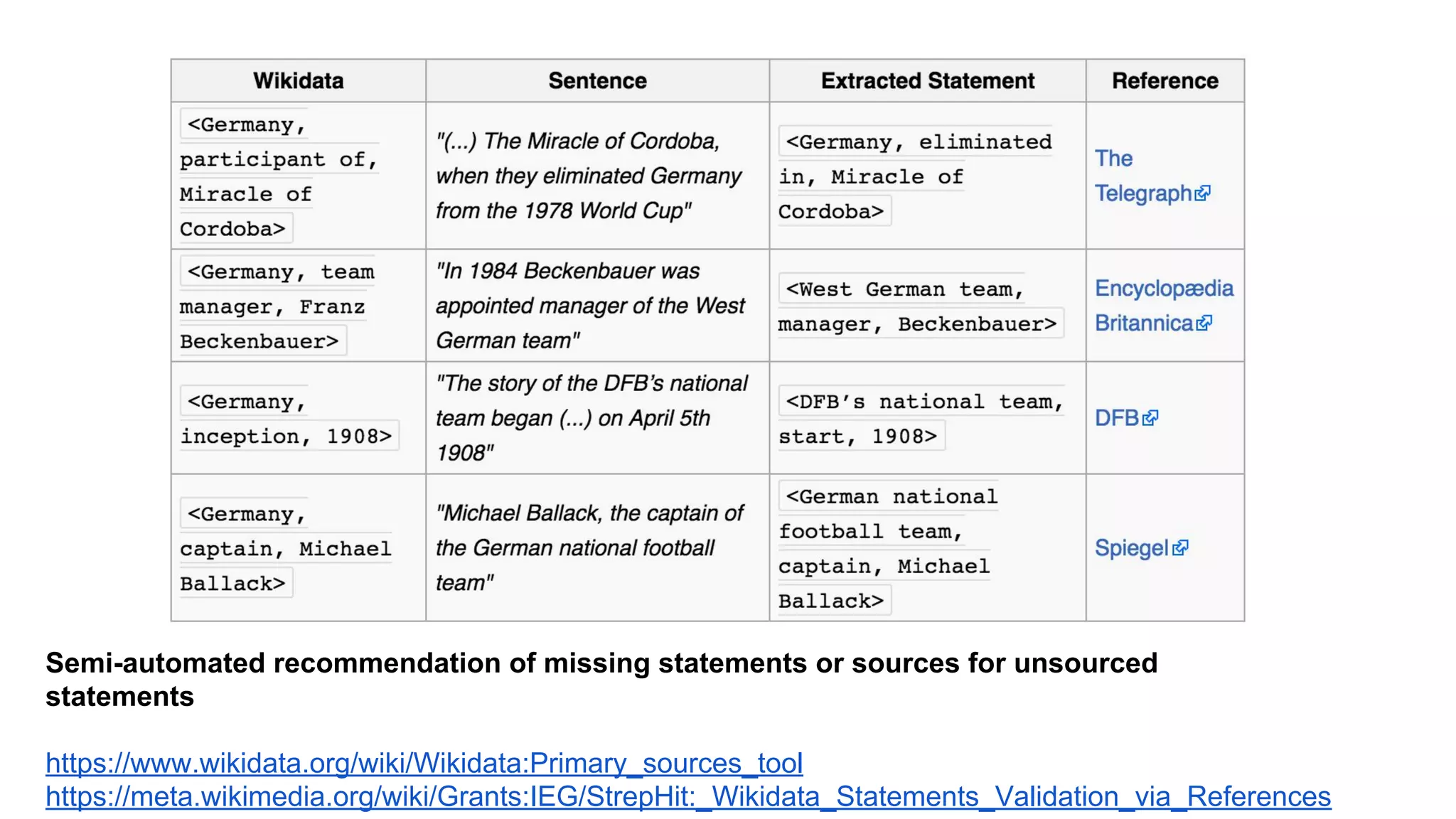 | Wikidata | Sentence | Extracted Statement | Reference |
|---|---|---|---|
| <Germany, participant of, Miracle of Cordoba> | "(...) The Miracle of Cordoba, when they eliminated Germany from the 1978 World Cup" | <Germany, eliminated in, Miracle of Cordoba> | The Telegraph |
| <Germany, team manager, Franz Beckenbauer> | "In 1984 Beckenbauer was appointed manager of the West German team" | <West German team, manager, Beckenbauer> | Encyclopædia Britannica |
| <Germany, inception, 1908> | "The story of the DFB's national team began (...) on April 5th 1908" | <DFB's national team, start, 1908> | DFB |
| <Germany, captain, Michael Ballack> | "Michael Ballack, the captain of the German national football team" | <German national football team, captain, Michael Ballack> | Spiegel |

Semi-automated recommendation of missing statements or sources for unsourced statements

https://www.wikidata.org/wiki/Wikidata:Primary_sources_tool
https://meta.wikimedia.org/wiki/Grants:IEG/StrepHit:_Wikidata_Statements_Validation_via_References